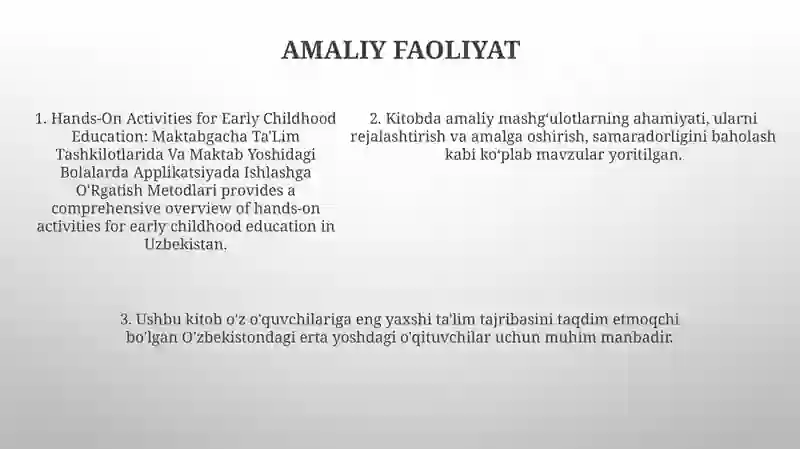 AMALIY FAOLIYAT

1. Hands-On Activities for Early Childhood Education: Maktabgacha Ta'Lim Tashkilotlarida Va Maktab Yoshidagi Bolalarda Applikatsiyada Ishlashga O'Rgatish Metodlari provides a comprehensive overview of hands-on activities for early childhood education in Uzbekistan.

2. Kitobda amaliy mashg'ulotlarning ahamiyati, ularni rejalashtirish va amalga oshirish, samaradorligini baholash kabi ko'plab mavzular yoritilgan.

3. Ushbu kitob o'z o'quvchilariga eng yaxshi ta'lim tajribasini taqdim etmoqchi bo'lgan O'zbekistondagi erta yoshdagi o'qituvchilar uchun muhim manbadir.